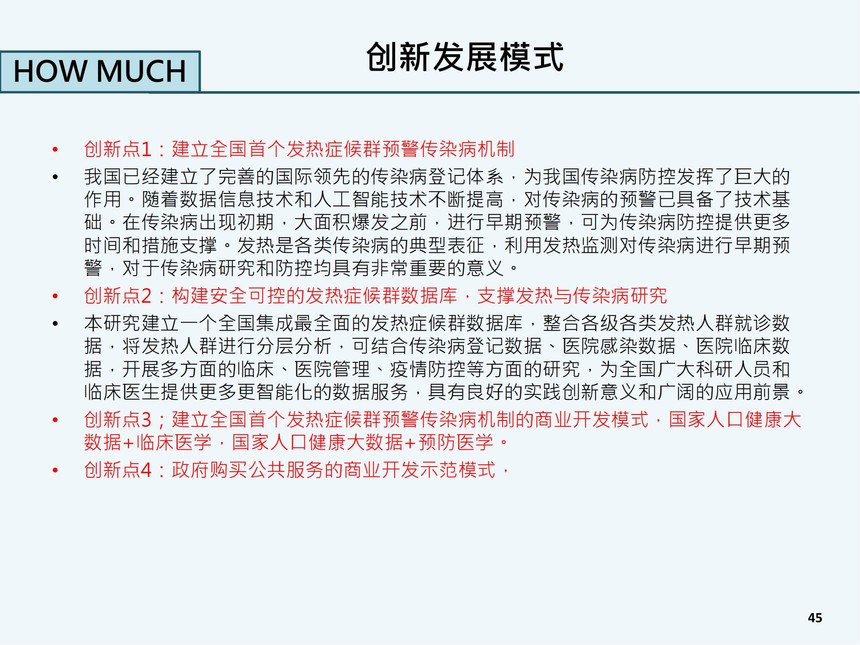 HOW MUCH

创新发展模式

• 创新点1：建立全国首个发热症候群预警传染病机制
• 我国已经建立了完善的国际领先的传染病登记体系，为我国传染病防控发挥了巨大的作用。随着数据信息技术和人工智能技术不断提高，对传染病的预警已具备了技术基础。在传染病出现初期，大面积爆发之前，进行早期预警，可为传染病防控提供更多时间和措施支撑。发热是各类传染病的典型表征，利用发热监测对传染病进行早期预警，对于传染病研究和防控均具有非常重要的意义。
• 创新点2：构建安全可控的发热症候群数据库，支撑发热与传染病研究
• 本研究建立一个全国集成最全面的发热症候群数据库，整合各级各类发热人群就诊数据，将发热人群进行分层分析，可结合传染病登记数据、医院感染数据、医院临床数据，开展多方面的临床、医院管理、疫情防控等方面的研究，为全国广大科研人员和临床医生提供更多更智能化的数据服务，具有良好的实践创新意义和广阔的应用前景。
• 创新点3；建立全国首个发热症候群预警传染病机制的商业开发模式，国家人口健康大数据+临床医学，国家人口健康大数据+预防医学。
• 创新点4：政府购买公共服务的商业开发示范模式，

45